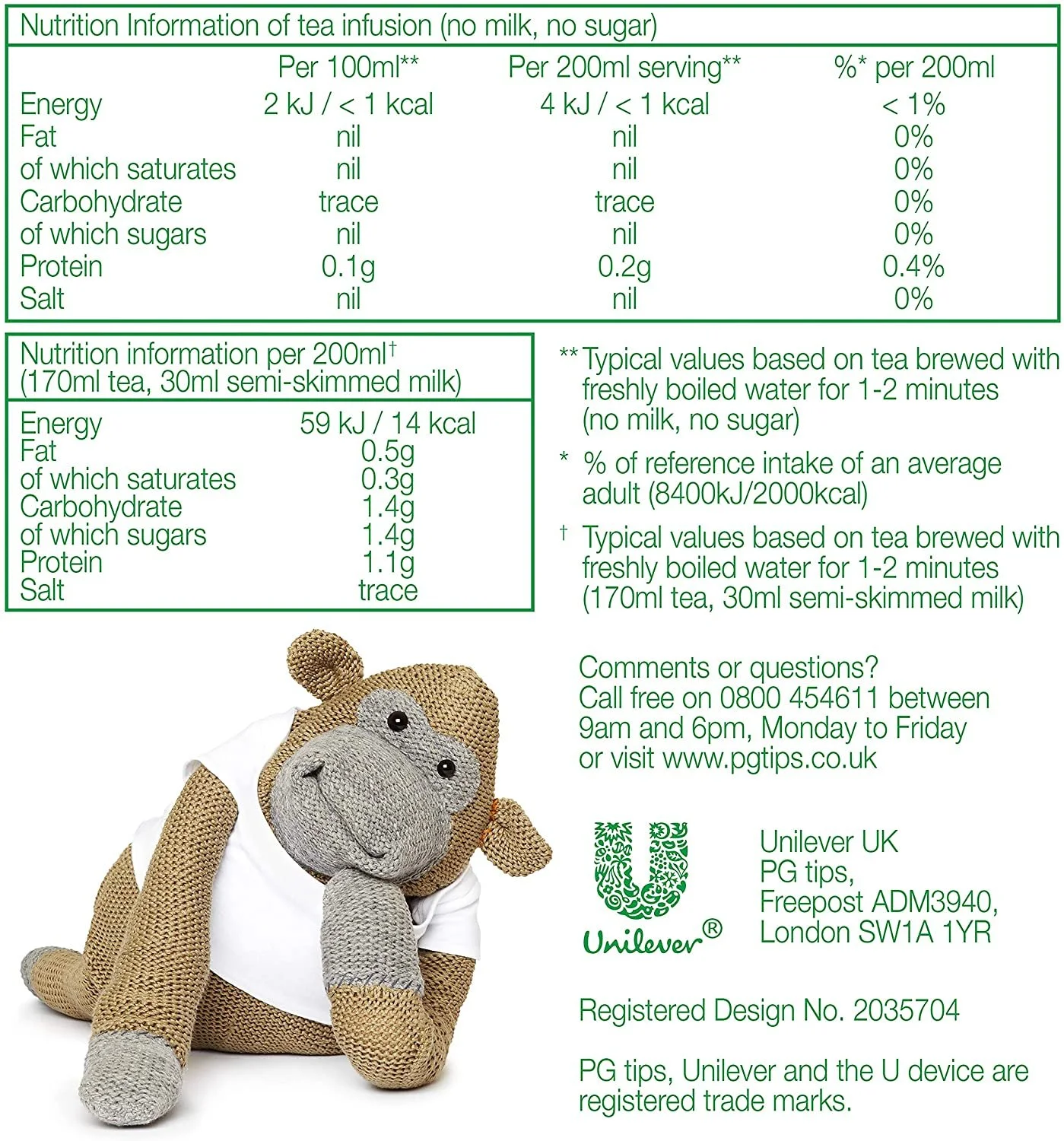 Nutrition Information of tea infusion (no milk, no sugar)

| | Per 100ml** | Per 200ml serving** | %* per 200ml |
|---|---|---|---|
| Energy | 2 kJ / < 1 kcal | 4 kJ / < 1 kcal | < 1% |
| Fat | nil | nil | 0% |
| of which saturates | nil | nil | 0% |
| Carbohydrate | trace | trace | 0% |
| of which sugars | nil | nil | 0% |
| Protein | 0.1g | 0.2g | 0.4% |
| Salt | nil | nil | 0% |

Nutrition information per 200ml† (170ml tea, 30ml semi-skimmed milk)

| | |
|---|---|
| Energy | 59 kJ / 14 kcal |
| Fat | 0.5g |
| of which saturates | 0.3g |
| Carbohydrate | 1.4g |
| of which sugars | 1.4g |
| Protein | 1.1g |
| Salt | trace |

** Typical values based on tea brewed with freshly boiled water for 1-2 minutes (no milk, no sugar)

* % of reference intake of an average adult (8400kJ/2000kcal)

† Typical values based on tea brewed with freshly boiled water for 1-2 minutes (170ml tea, 30ml semi-skimmed milk)

Comments or questions?
Call free on 0800 454611 between 9am and 6pm, Monday to Friday or visit www.pgtips.co.uk

Unilever®

Unilever UK
PG tips,
Freepost ADM3940,
London SW1A 1YR

Registered Design No. 2035704

PG tips, Unilever and the U device are registered trade marks.